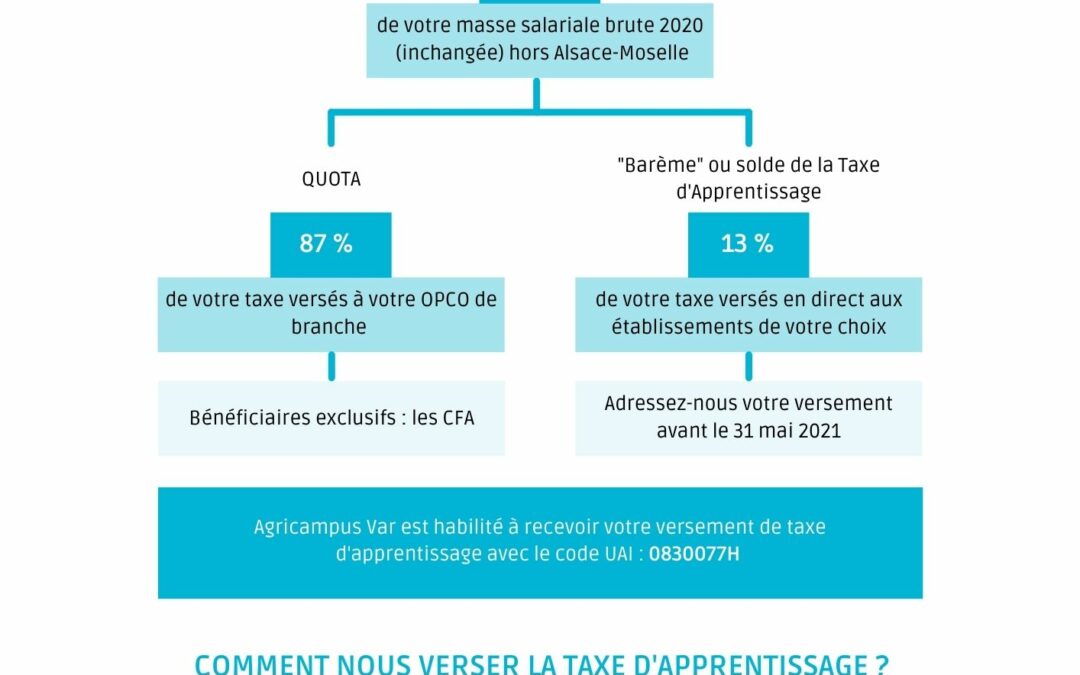 de votre masse salariale brute 2020 (inchangée) hors Alsace-Moselle

QUOTA

87 %

de votre taxe versés à votre OPCO de branche

Bénéficiaires exclusifs : les CFA

"Barème" ou solde de la Taxe d'Apprentissage

13 %

de votre taxe versés en direct aux établissements de votre choix

Adressez-nous votre versement avant le 31 mai 2021

Agricampus Var est habilité à recevoir votre versement de taxe d'apprentissage avec le code UAI : 0830077H

COMMENT NOUS VERSER LA TAXE D'APPRENTISSAGE ?